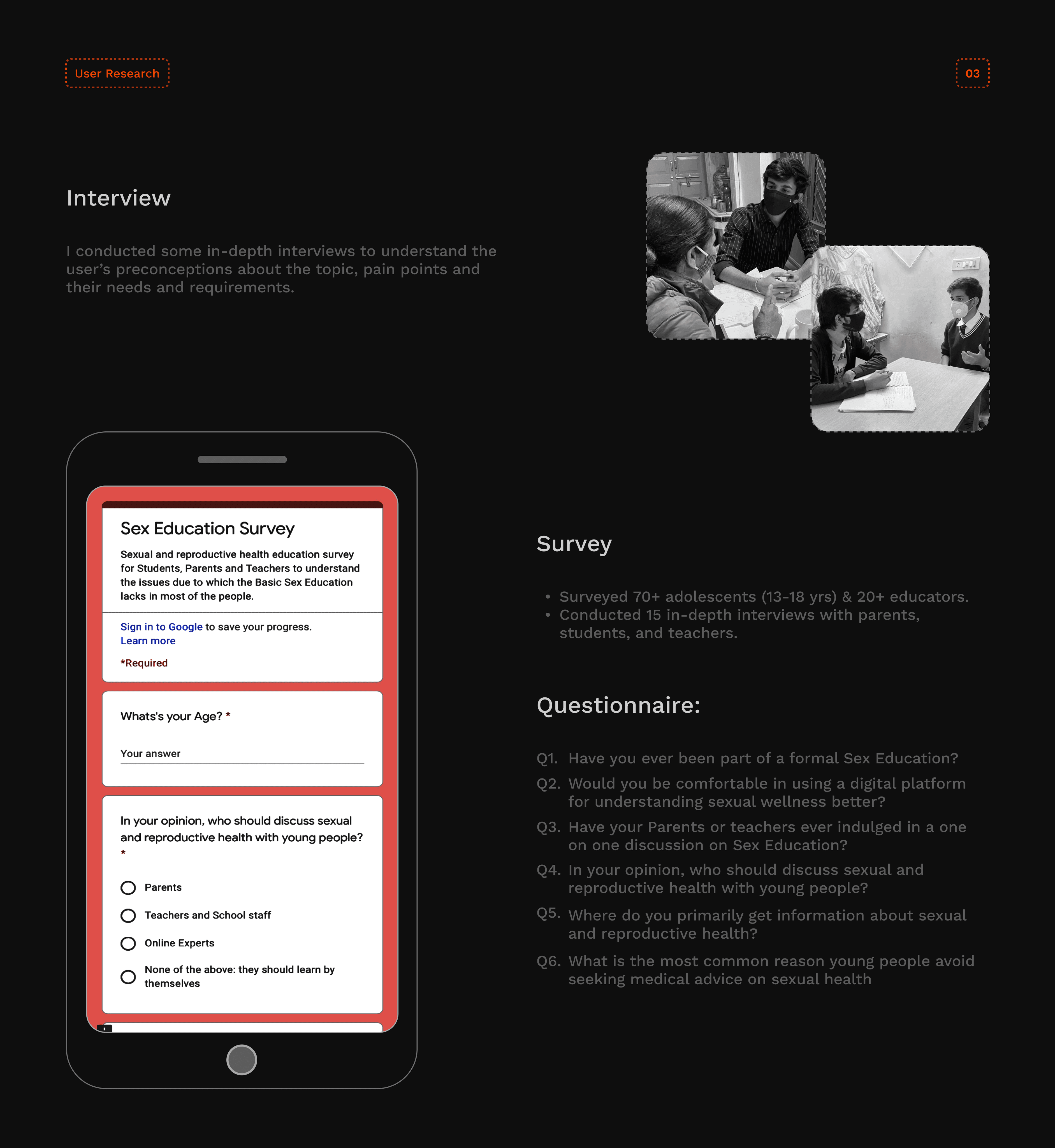 User Research

03

Interview

I conducted some in-depth interviews to understand the user's preconceptions about the topic, pain points and their needs and requirements.

Sex Education Survey

Sexual and reproductive health education survey for Students, Parents and Teachers to understand the issues due to which the Basic Sex Education lacks in most of the people.

Sign in to Google to save your progress. Learn more

*Required

Whats's your Age? *

Your answer

In your opinion, who should discuss sexual and reproductive health with young people? *

Parents

Teachers and School staff

Online Experts

None of the above: they should learn by themselves

Survey

• Surveyed 70+ adolescents (13-18 yrs) & 20+ educators.
• Conducted 15 in-depth interviews with parents, students, and teachers.

Questionnaire:

Q1. Have you ever been part of a formal Sex Education?

Q2. Would you be comfortable in using a digital platform for understanding sexual wellness better?

Q3. Have your Parents or teachers ever indulged in a one on one discussion on Sex Education?

Q4. In your opinion, who should discuss sexual and reproductive health with young people?

Q5. Where do you primarily get information about sexual and reproductive health?

Q6. What is the most common reason young people avoid seeking medical advice on sexual health